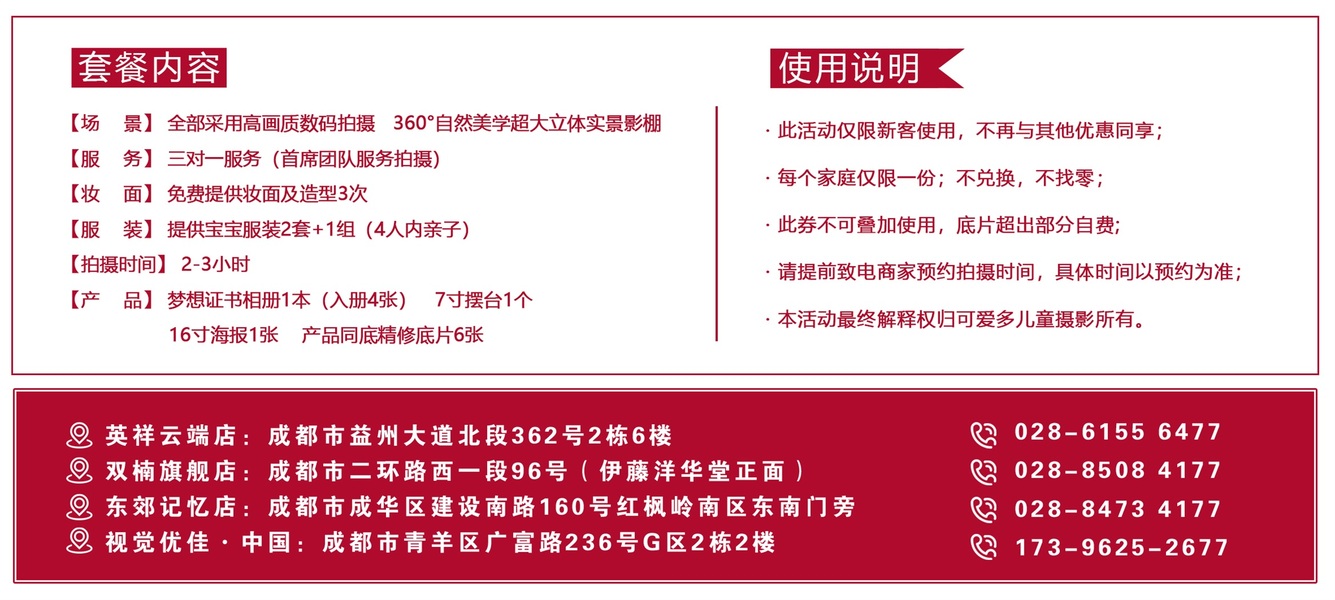 套餐内容

【场 景】全部采用高画质数码拍摄 360°自然美学超大立体实景影棚
【服 务】三对一服务（首席团队服务拍摄）
【妆 面】免费提供妆面及造型3次
【服 装】提供宝宝服装2套+1组（4人内亲子）
【拍摄时间】2-3小时
【产 品】梦想证书相册1本（入册4张） 7寸摆台1个
16寸海报1张 产品同底精修底片6张

使用说明

· 此活动仅限新客使用，不再与其他优惠同享；
· 每个家庭仅限一份；不兑换，不找零；
· 此券不可叠加使用，底片超出部分自费；
· 请提前致电商家预约拍摄时间，具体时间以预约为准；
· 本活动最终解释权归可爱多儿童摄影所有。

英祥云端店：成都市益州大道北段362号2栋6楼
双楠旗舰店：成都市二环路西一段96号（伊藤洋华堂正面）
东郊记忆店：成都市成华区建设南路160号红枫岭南区东南门旁
视觉优佳·中国：成都市青羊区广富路236号G区2栋2楼

028-6155 6477
028-8508 4177
028-8473 4177
173-9625-2677